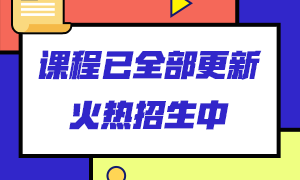 课程已全部更新
火热招生中